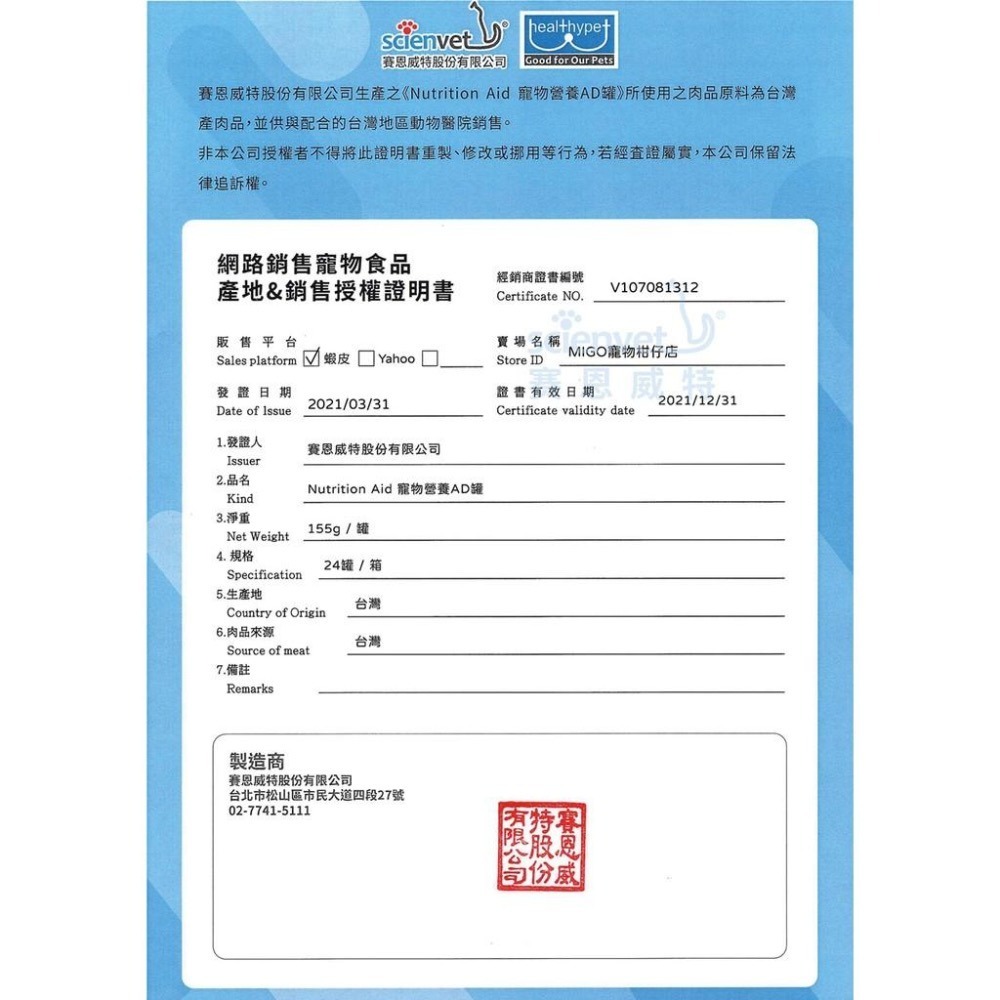 scienvet
賽恩威特股份有限公司
healthypet
Good for Our Pets

賽恩威特股份有限公司生產之《Nutrition Aid 寵物營養AD罐》所使用之肉品原料為台灣產肉品，並供與配合的台灣地區動物醫院銷售。
非本公司授權者不得將此證明書重製、修改或挪用等行為，若經查證屬實，本公司保留法律追訴權。

網路銷售寵物食品
產地&銷售授權證明書

經銷商證書編號
Certificate NO. V107081312

scienvet
賽恩威特

販售平台
Sales platform ☑ 蝦皮 ☐ Yahoo ☐

賣場名稱
Store ID MIGO寵物柑仔店

發證日期
Date of Issue 2021/03/31

證書有效日期
Certificate validity date 2021/12/31

1.發證人
Issuer 賽恩威特股份有限公司

2.品名
Kind Nutrition Aid 寵物營養AD罐

3.淨重
Net Weight 155g / 罐

4. 規格
Specification 24罐 / 箱

5.生產地
Country of Origin 台灣

6.肉品來源
Source of meat 台灣

7.備註
Remarks

製造商
賽恩威特股份有限公司
台北市松山區市民大道四段27號
02-7741-5111

賽恩威特股份有限公司